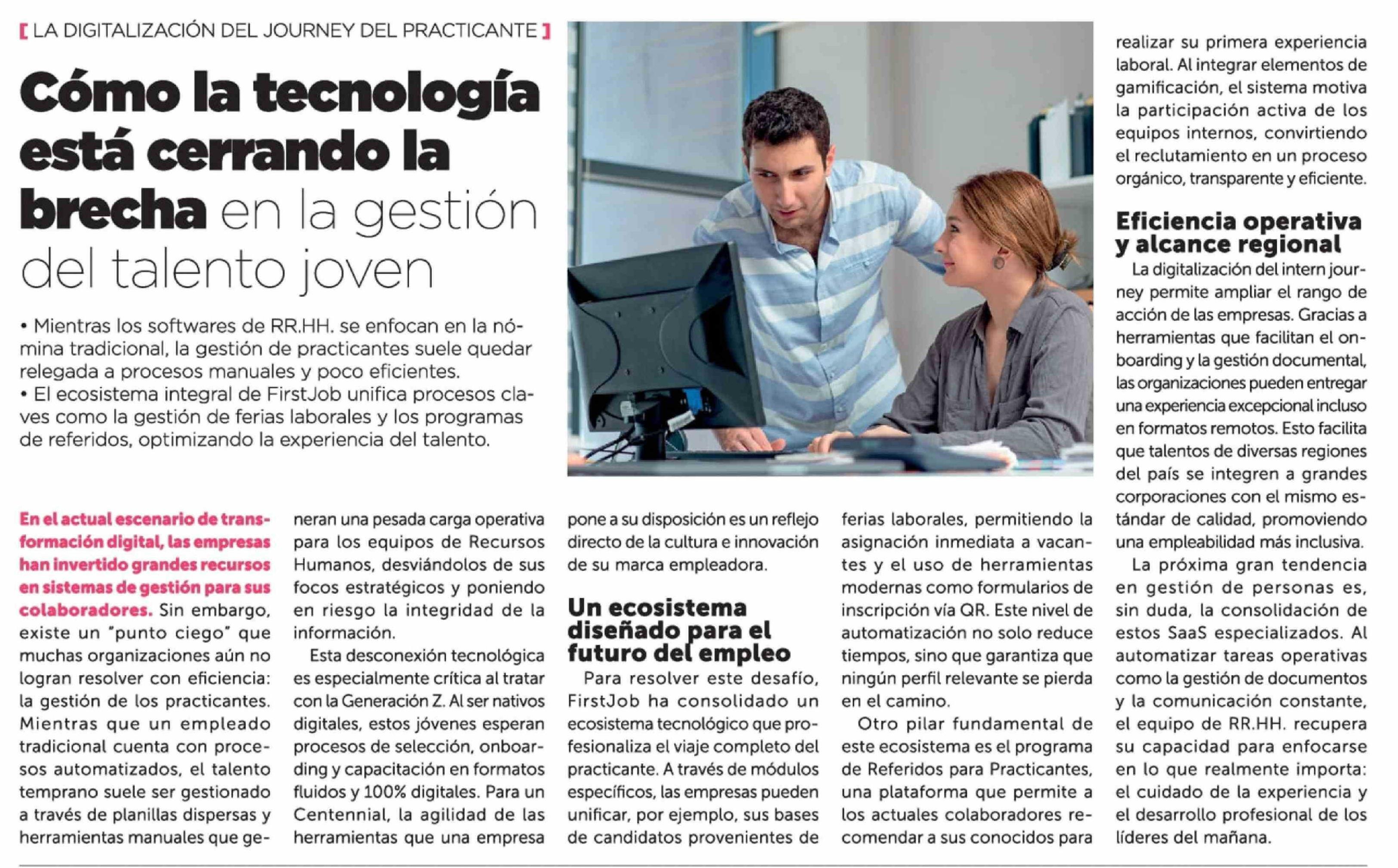 [ LA DIGITALIZACIÓN DEL JOURNEY DEL PRACTICANTE ]

Cómo la tecnología está cerrando la brecha en la gestión del talento joven

• Mientras los softwares de RR.HH. se enfocan en la nómina tradicional, la gestión de practicantes suele quedar relegada a procesos manuales y poco eficientes.
• El ecosistema integral de FirstJob unifica procesos claves como la gestión de ferias laborales y los programas de referidos, optimizando la experiencia del talento.

En el actual escenario de transformación digital, las empresas han invertido grandes recursos en sistemas de gestión para sus colaboradores. Sin embargo, existe un "punto ciego" que muchas organizaciones aún no logran resolver con eficiencia: la gestión de los practicantes. Mientras que un empleado tradicional cuenta con procesos automatizados, el talento temprano suele ser gestionado a través de planillas dispersas y herramientas manuales que generan una pesada carga operativa para los equipos de Recursos Humanos, desviándolos de sus focos estratégicos y poniendo en riesgo la integridad de la información.

Esta desconexión tecnológica es especialmente crítica al tratar con la Generación Z. Al ser nativos digitales, estos jóvenes esperan procesos de selección, onboarding y capacitación en formatos fluidos y 100% digitales. Para un Centennial, la agilidad de las herramientas que una empresa pone a su disposición es un reflejo directo de la cultura e innovación de su marca empleadora.

Un ecosistema diseñado para el futuro del empleo

Para resolver este desafío, FirstJob ha consolidado un ecosistema tecnológico que profesionaliza el viaje completo del practicante. A través de módulos específicos, las empresas pueden unificar, por ejemplo, sus bases de candidatos provenientes de ferias laborales, permitiendo la asignación inmediata a vacantes y el uso de herramientas modernas como formularios de inscripción vía QR. Este nivel de automatización no solo reduce tiempos, sino que garantiza que ningún perfil relevante se pierda en el camino.

Otro pilar fundamental de este ecosistema es el programa de Referidos para Practicantes, una plataforma que permite a los actuales colaboradores recomendar a sus conocidos para realizar su primera experiencia laboral. Al integrar elementos de gamificación, el sistema motiva la participación activa de los equipos internos, convirtiendo el reclutamiento en un proceso orgánico, transparente y eficiente.

Eficiencia operativa y alcance regional

La digitalización del intern journey permite ampliar el rango de acción de las empresas. Gracias a herramientas que facilitan el onboarding y la gestión documental, las organizaciones pueden entregar una experiencia excepcional incluso en formatos remotos. Esto facilita que talentos de diversas regiones del país se integren a grandes corporaciones con el mismo estándar de calidad, promoviendo una empleabilidad más inclusiva.

La próxima gran tendencia en gestión de personas es, sin duda, la consolidación de estos SaaS especializados. Al automatizar tareas operativas como la gestión de documentos y la comunicación constante, el equipo de RR.HH. recupera su capacidad para enfocarse en lo que realmente importa: el cuidado de la experiencia y el desarrollo profesional de los líderes del mañana.